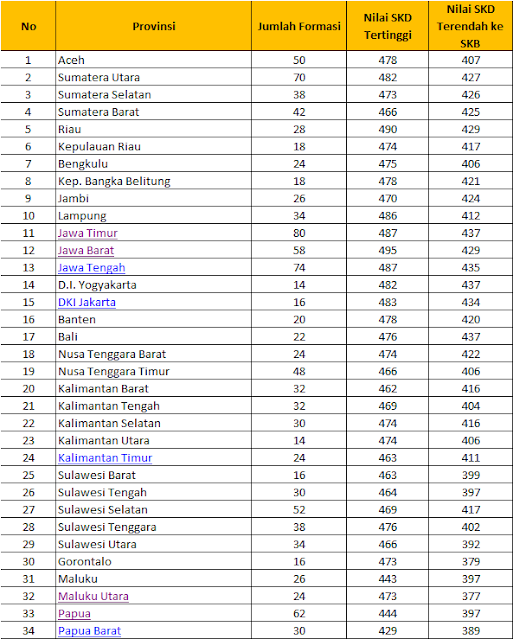 | No | Provinsi | Jumlah Formasi | Nilai SKD Tertinggi | Nilai SKD Terendah ke SKB |
|---|---|---|---|---|
| 1 | Aceh | 50 | 478 | 407 |
| 2 | Sumatera Utara | 70 | 482 | 427 |
| 3 | Sumatera Selatan | 38 | 473 | 426 |
| 4 | Sumatera Barat | 42 | 466 | 425 |
| 5 | Riau | 28 | 490 | 429 |
| 6 | Kepulauan Riau | 18 | 474 | 417 |
| 7 | Bengkulu | 24 | 475 | 406 |
| 8 | Kep. Bangka Belitung | 18 | 478 | 421 |
| 9 | Jambi | 26 | 470 | 424 |
| 10 | Lampung | 34 | 486 | 412 |
| 11 | Jawa Timur | 80 | 487 | 437 |
| 12 | Jawa Barat | 58 | 495 | 429 |
| 13 | Jawa Tengah | 74 | 487 | 435 |
| 14 | D.I. Yogyakarta | 14 | 482 | 437 |
| 15 | DKI Jakarta | 16 | 483 | 434 |
| 16 | Banten | 20 | 478 | 420 |
| 17 | Bali | 22 | 476 | 437 |
| 18 | Nusa Tenggara Barat | 24 | 474 | 422 |
| 19 | Nusa Tenggara Timur | 48 | 466 | 406 |
| 20 | Kalimantan Barat | 32 | 462 | 416 |
| 21 | Kalimantan Tengah | 32 | 469 | 404 |
| 22 | Kalimantan Selatan | 30 | 474 | 416 |
| 23 | Kalimantan Utara | 14 | 474 | 406 |
| 24 | Kalimantan Timur | 24 | 463 | 411 |
| 25 | Sulawesi Barat | 16 | 463 | 399 |
| 26 | Sulawesi Tengah | 30 | 464 | 397 |
| 27 | Sulawesi Selatan | 52 | 469 | 417 |
| 28 | Sulawesi Tenggara | 38 | 476 | 402 |
| 29 | Sulawesi Utara | 34 | 466 | 392 |
| 30 | Gorontalo | 16 | 473 | 379 |
| 31 | Maluku | 26 | 443 | 397 |
| 32 | Maluku Utara | 24 | 473 | 377 |
| 33 | Papua | 62 | 444 | 397 |
| 34 | Papua Barat | 30 | 429 | 389 |